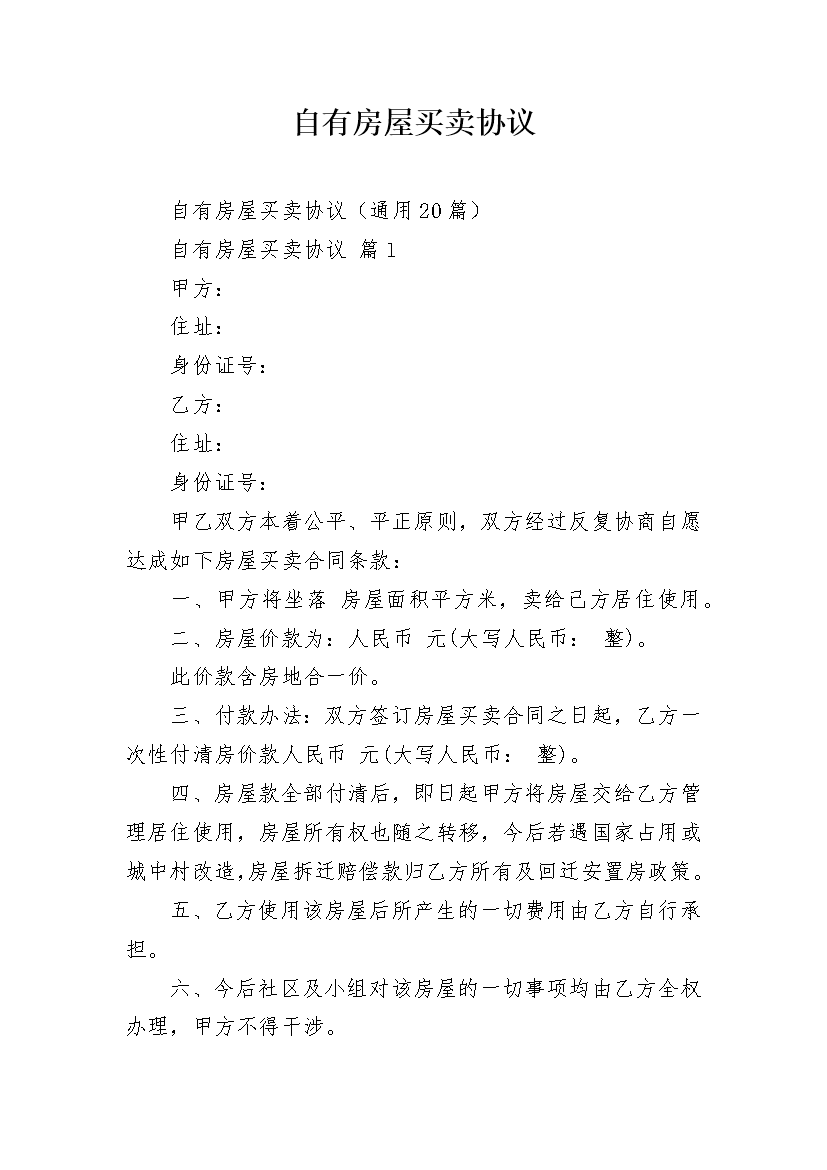 自有房屋买卖协议

自有房屋买卖协议（通用20篇）

自有房屋买卖协议 篇1

甲方：

住址：

身份证号：

乙方：

住址：

身份证号：

甲乙双方本着公平、平正原则，双方经过反复协商自愿达成如下房屋买卖合同条款：

一、甲方将坐落 房屋面积平方米，卖给己方居住使用。

二、房屋价款为：人民币 元(大写人民币： 整)。

此价款含房地合一价。

三、付款办法：双方签订房屋买卖合同之日起，乙方一次性付清房价款人民币 元(大写人民币： 整)。

四、房屋款全部付清后，即日起甲方将房屋交给乙方管理居住使用，房屋所有权也随之转移，今后若遇国家占用或城中村改造，房屋拆迁赔偿款归乙方所有及回迁安置房政策。

五、乙方使用该房屋后所产生的一切费用由乙方自行承担。

六、今后社区及小组对该房屋的一切事项均由乙方全权办理，甲方不得干涉。